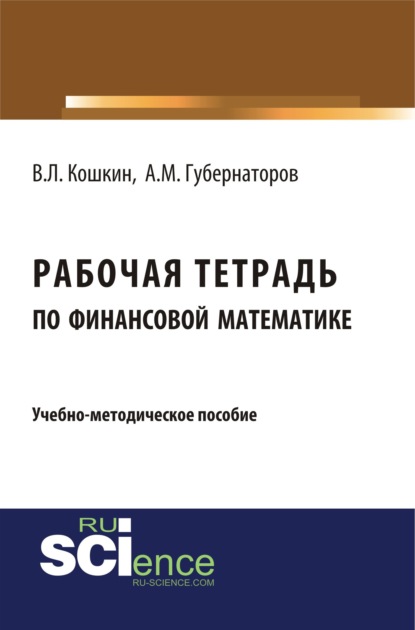 В.Л. Кошкин, А.М. Губернаторов

РАБОЧАЯ ТЕТРАДЬ
ПО ФИНАНСОВОЙ МАТЕМАТИКЕ

Учебно-методическое пособие

RU
SCIence
RU-SCIENCE.COM